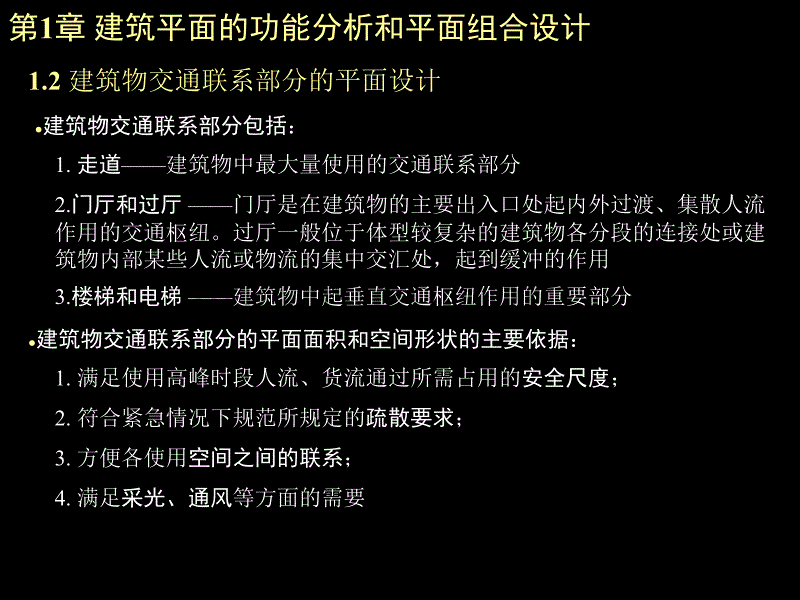 第1章 建筑平面的功能分析和平面组合设计

1.2 建筑物交通联系部分的平面设计

●建筑物交通联系部分包括：

1. 走道——建筑物中最大量使用的交通联系部分

2.门厅和过厅 ——门厅是在建筑物的主要出入口处起内外过渡、集散人流作用的交通枢纽。过厅一般位于体型较复杂的建筑物各分段的连接处或建筑物内部某些人流或物流的集中交汇处，起到缓冲的作用

3.楼梯和电梯 ——建筑物中起垂直交通枢纽作用的重要部分

●建筑物交通联系部分的平面面积和空间形状的主要依据：

1. 满足使用高峰时段人流、货流通过所需占用的安全尺度；

2. 符合紧急情况下规范所规定的疏散要求；

3. 方便各使用空间之间的联系；

4. 满足采光、通风等方面的需要